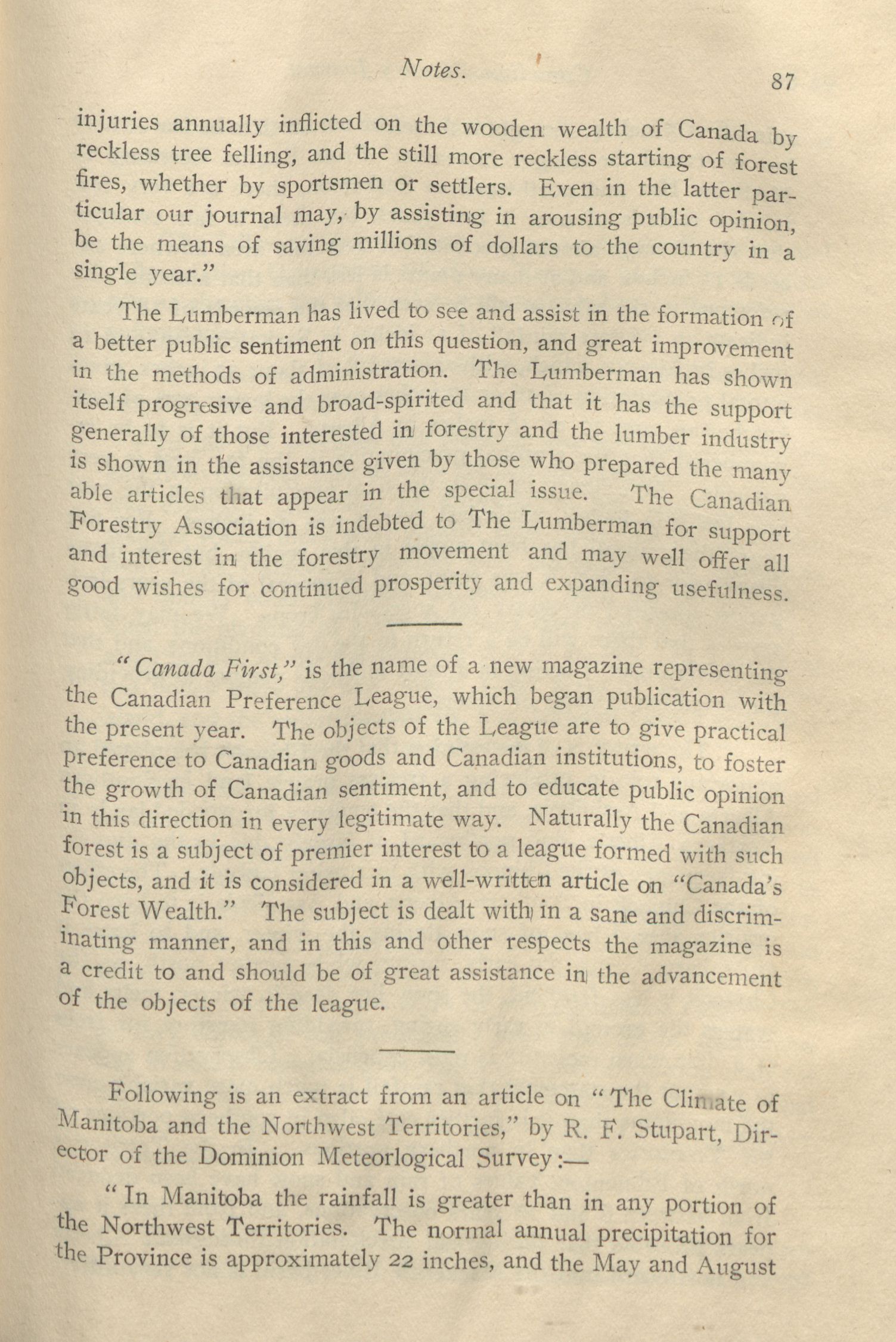 Notes. 87

injuries annually inflicted on the wooden wealth of Canada by reckless tree felling, and the still more reckless starting of forest fires, whether by sportsmen or settlers. Even in the latter particular our journal may, by assisting in arousing public opinion, be the means of saving millions of dollars to the country in a single year."

The Lumberman has lived to see and assist in the formation of a better public sentiment on this question, and great improvement in the methods of administration. The Lumberman has shown itself progresive and broad-spirited and that it has the support generally of those interested in forestry and the lumber industry is shown in the assistance given by those who prepared the many able articles that appear in the special issue. The Canadian Forestry Association is indebted to The Lumberman for support and interest in the forestry movement and may well offer all good wishes for continued prosperity and expanding usefulness.

"Canada First," is the name of a new magazine representing the Canadian Preference League, which began publication with the present year. The objects of the League are to give practical preference to Canadian goods and Canadian institutions, to foster the growth of Canadian sentiment, and to educate public opinion in this direction in every legitimate way. Naturally the Canadian forest is a subject of premier interest to a league formed with such objects, and it is considered in a well-written article on "Canada's Forest Wealth." The subject is dealt with in a sane and discriminating manner, and in this and other respects the magazine is a credit to and should be of great assistance in the advancement of the objects of the league.

Following is an extract from an article on "The Climate of Manitoba and the Northwest Territories," by R. F. Stupart, Director of the Dominion Meteorlogical Survey:—

"In Manitoba the rainfall is greater than in any portion of the Northwest Territories. The normal annual precipitation for the Province is approximately 22 inches, and the May and August